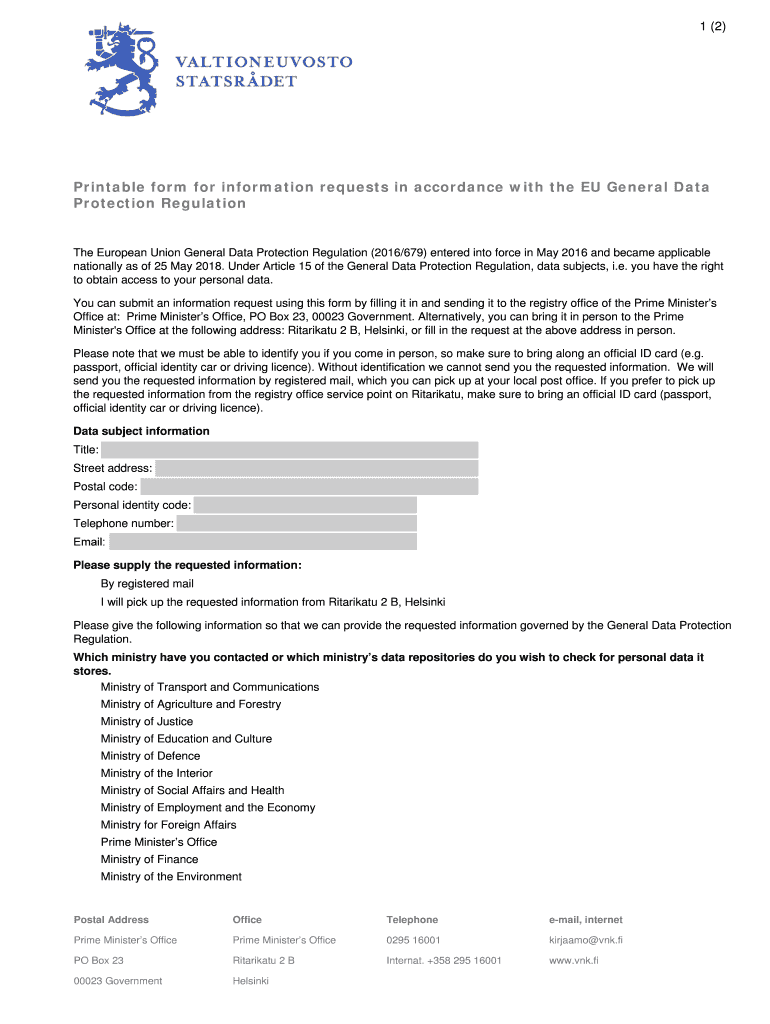 1 (2)

VALTIONEUVOSTO
STATSRÅDET

Printable form for information requests in accordance with the EU General Data Protection Regulation

The European Union General Data Protection Regulation (2016/679) entered into force in May 2016 and became applicable nationally as of 25 May 2018. Under Article 15 of the General Data Protection Regulation, data subjects, i.e. you have the right to obtain access to your personal data.

You can submit an information request using this form by filling it in and sending it to the registry office of the Prime Minister's Office at: Prime Minister's Office, PO Box 23, 00023 Government. Alternatively, you can bring it in person to the Prime Minister's Office at the following address: Ritarikatu 2 B, Helsinki, or fill in the request at the above address in person.

Please note that we must be able to identify you if you come in person, so make sure to bring along an official ID card (e.g. passport, official identity car or driving licence). Without identification we cannot send you the requested information. We will send you the requested information by registered mail, which you can pick up at your local post office. If you prefer to pick up the requested information from the registry office service point on Ritarikatu, make sure to bring an official ID card (passport, official identity car or driving licence).

Data subject information
Title:
Street address:
Postal code:
Personal identity code:
Telephone number:
Email:

Please supply the requested information:
By registered mail
I will pick up the requested information from Ritarikatu 2 B, Helsinki

Please give the following information so that we can provide the requested information governed by the General Data Protection Regulation.
Which ministry have you contacted or which ministry's data repositories do you wish to check for personal data it stores.
Ministry of Transport and Communications
Ministry of Agriculture and Forestry
Ministry of Justice
Ministry of Education and Culture
Ministry of Defence
Ministry of the Interior
Ministry of Social Affairs and Health
Ministry of Employment and the Economy
Ministry for Foreign Affairs
Prime Minister's Office
Ministry of Finance
Ministry of the Environment

| Postal Address | Office | Telephone | e-mail, internet |
|---|---|---|---|
| Prime Minister's Office | Prime Minister's Office | 0295 16001 | kirjaamo@vnk.fi |
| PO Box 23 | Ritarikatu 2 B | Internat. +358 295 16001 | www.vnk.fi |
| 00023 Government | Helsinki | | |